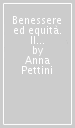 Benessere ed equità. Il... by Anna Pettini